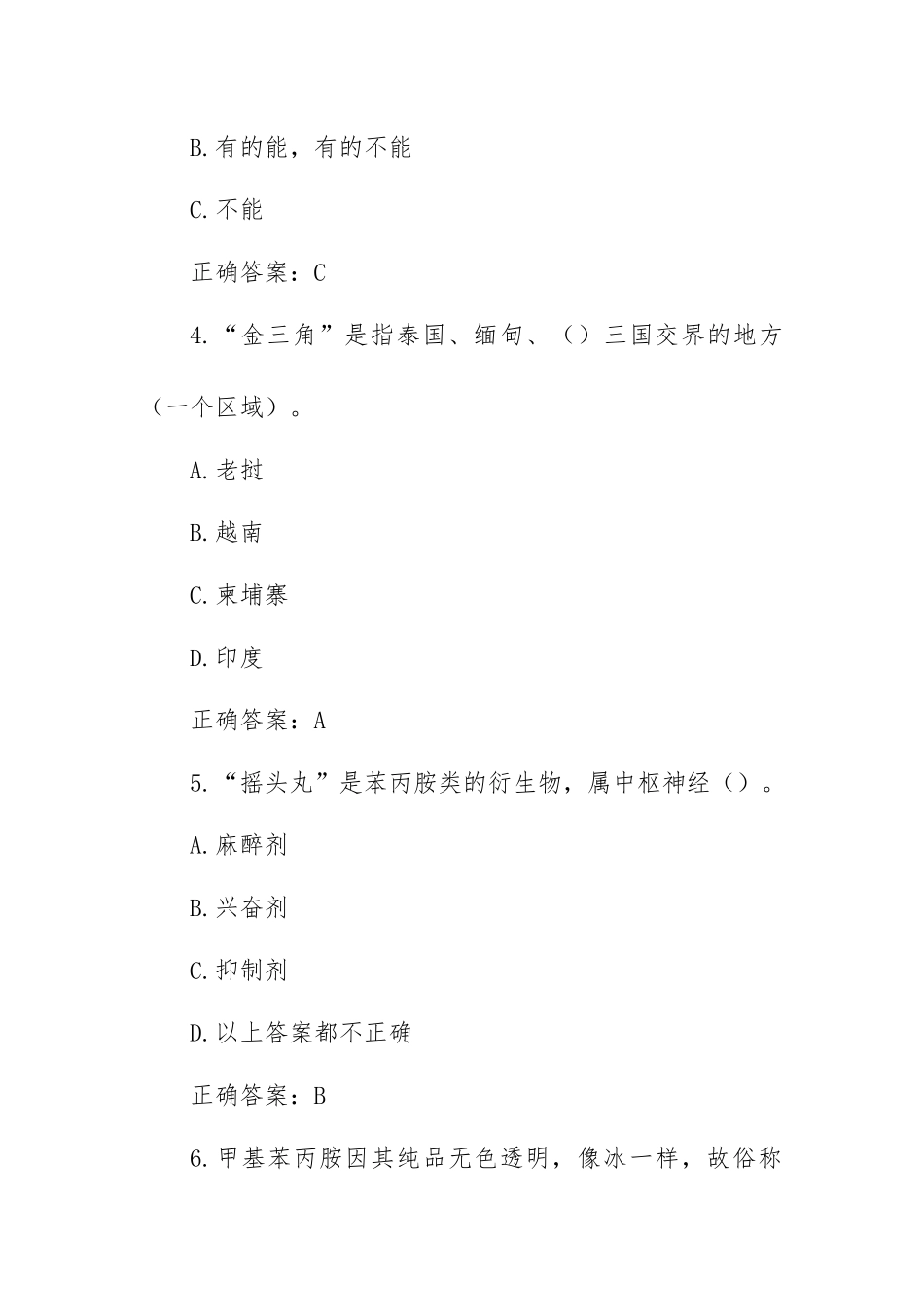 B.有的能，有的不能

C.不能

正确答案：C

4.“金三角”是指泰国、缅甸、（）三国交界的地方（一个区域）。

A.老挝

B.越南

C.柬埔寨

D.印度

正确答案：A

5.“摇头丸”是苯丙胺类的衍生物，属中枢神经（）。

A.麻醉剂

B.兴奋剂

C.抑制剂

D.以上答案都不正确

正确答案：B

6.甲基苯丙胺因其纯品无色透明，像冰一样，故俗称